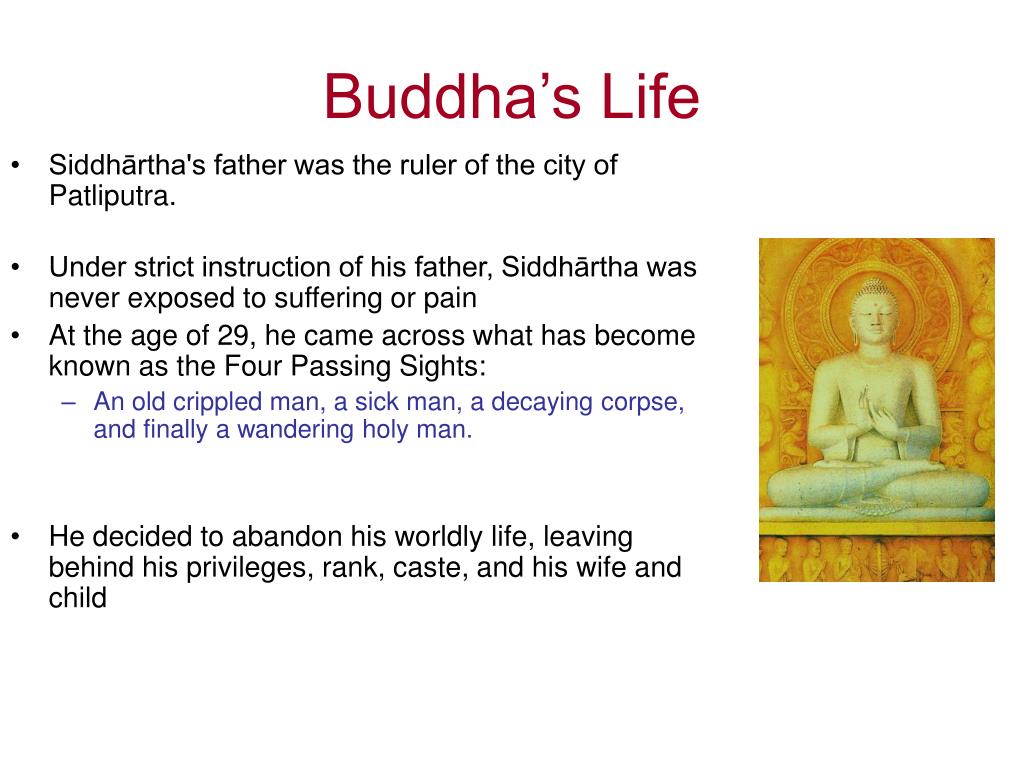 Buddha’s Life

• Siddhārtha's father was the ruler of the city of Patliputra.

• Under strict instruction of his father, Siddhārtha was never exposed to suffering or pain

• At the age of 29, he came across what has become known as the Four Passing Sights:

– An old crippled man, a sick man, a decaying corpse, and finally a wandering holy man.

• He decided to abandon his worldly life, leaving behind his privileges, rank, caste, and his wife and child